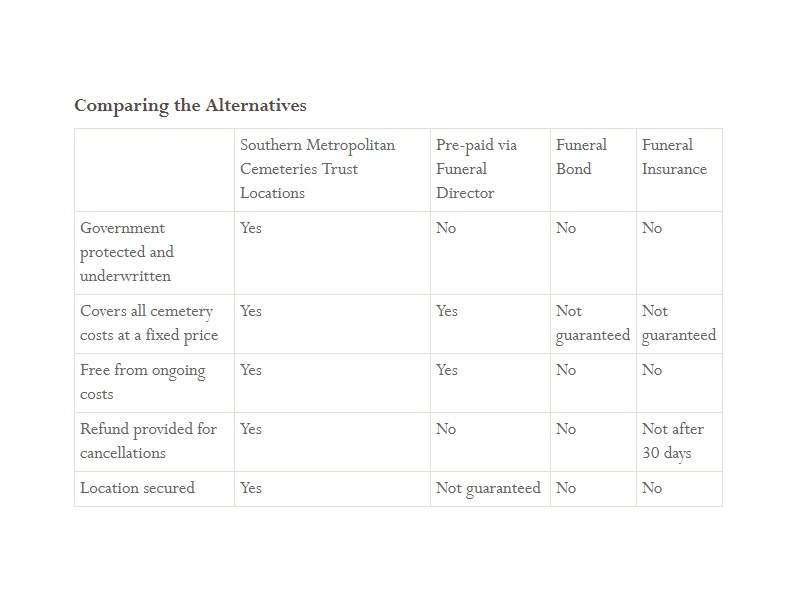 Comparing the Alternatives

| | Southern Metropolitan Cemeteries Trust Locations | Pre-paid via Funeral Director | Funeral Bond | Funeral Insurance |
|---|---|---|---|---|
| Government protected and underwritten | Yes | No | No | No |
| Covers all cemetery costs at a fixed price | Yes | Yes | Not guaranteed | Not guaranteed |
| Free from ongoing costs | Yes | Yes | No | No |
| Refund provided for cancellations | Yes | No | No | Not after 30 days |
| Location secured | Yes | Not guaranteed | No | No |